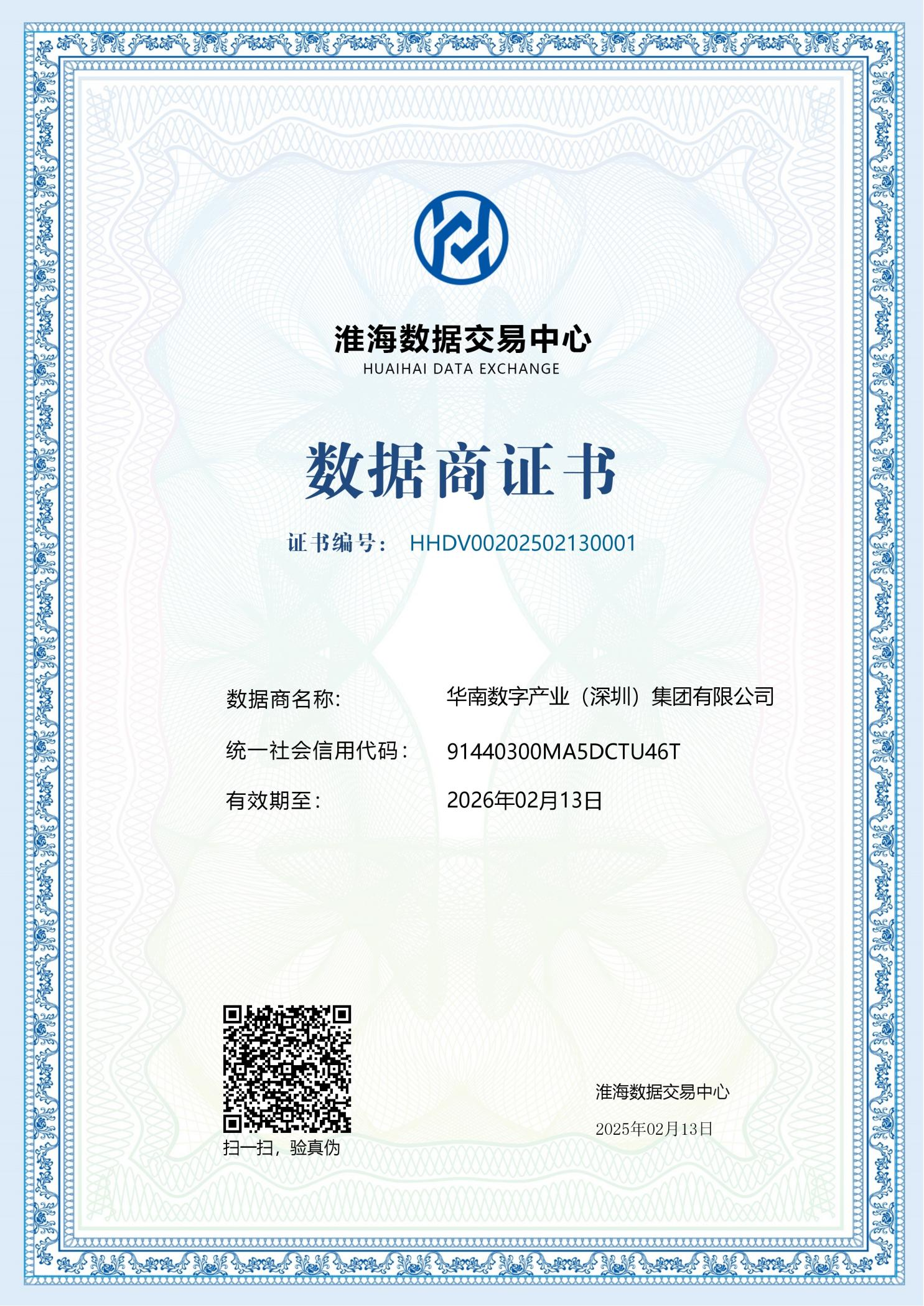 淮海数据交易中心
HUAIHAI DATA EXCHANGE

数据商证书

证书编号： HHDV00202502130001

数据商名称： 华南数字产业（深圳）集团有限公司

统一社会信用代码： 91440300MA5DCTU46T

有效期至： 2026年02月13日

扫一扫，验真伪

淮海数据交易中心

2025年02月13日